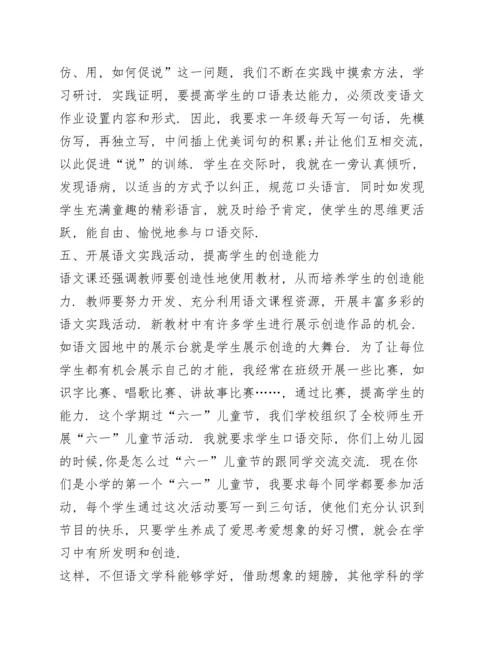 仿、用，如何促说”这一问题，我们不断在实践中摸索方法，学习研讨．实践证明，要提高学生的口语表达能力，必须改变语文作业设置内容和形式．因此，我要求一年级每天写一句话，先模仿写，再独立写，中间插上优美词句的积累；并让他们互相交流，以此促进“说”的训练．学生在交际时，我就在一旁认真倾听，发现语病，以适当的方式予以纠正，规范口头语言．同时如发现学生充满童趣的精彩语言，就及时给予肯定，使学生的思维更活跃，能自由、愉悦地参与口语交际．

五、开展语文实践活动，提高学生的创造能力

语文课还强调教师要创造性地使用教材，从而培养学生的创造能力．教师要努力开发、充分利用语文课程资源，开展丰富多彩的语文实践活动．新教材中有许多学生进行展示创造作品的机会．如语文园地中的展示台就是学生展示创造的大舞台．为了让每位学生都有机会展示自己的才能，我经常在班级开展一些比赛，如识字比赛、唱歌比赛、讲故事比赛……，通过比赛，提高学生的能力．这个学期过“六一”儿童节，我们学校组织了全校师生开展“六一”儿童节活动．我就要求学生口语交际，你们上幼儿园的时候，你是怎么过“六一”儿童节的跟同学交流交流．现在你们是小学的第一个“六一”儿童节，我要求每个同学都要参加活动，每个学生通过这次活动要写一到三句话，使他们充分认识到节目的快乐，只要学生养成了爱思考爱想象的好习惯，就会在学习中有所发明和创造．

这样，不但语文学科能够学好，借助想象的翅膀，其他学科的学